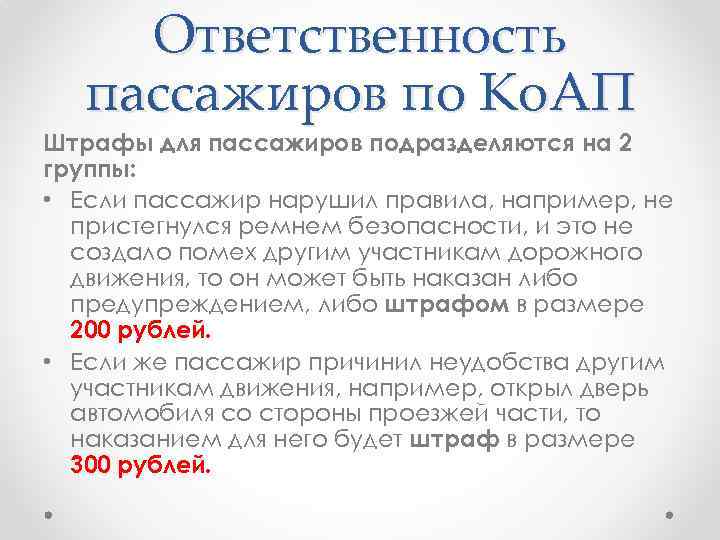 Ответственность пассажиров по КоАП

Штрафы для пассажиров подразделяются на 2 группы:

• Если пассажир нарушил правила, например, не пристегнулся ремнем безопасности, и это не создало помех другим участникам дорожного движения, то он может быть наказан либо предупреждением, либо штрафом в размере 200 рублей.
• Если же пассажир причинил неудобства другим участникам движения, например, открыл дверь автомобиля со стороны проезжей части, то наказанием для него будет штраф в размере 300 рублей.